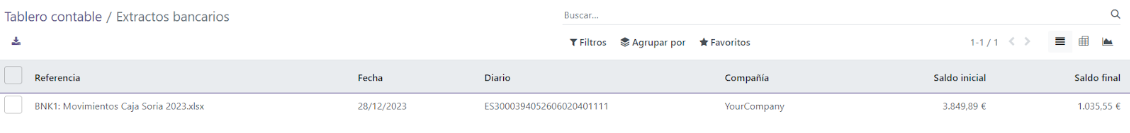 Tablero contable / Extractos bancarios

Buscar...

Filtros Agrupar por Favoritos

1-1 / 1

| Referencia | Fecha | Diario | Compañía | Saldo inicial | Saldo final |
|---|---|---|---|---|---|
| BNK1: Movimientos Caja Soria 2023.xlsx | 28/12/2023 | ES3000394052606020401111 | YourCompany | 3.849,89 € | 1.035,55 € |